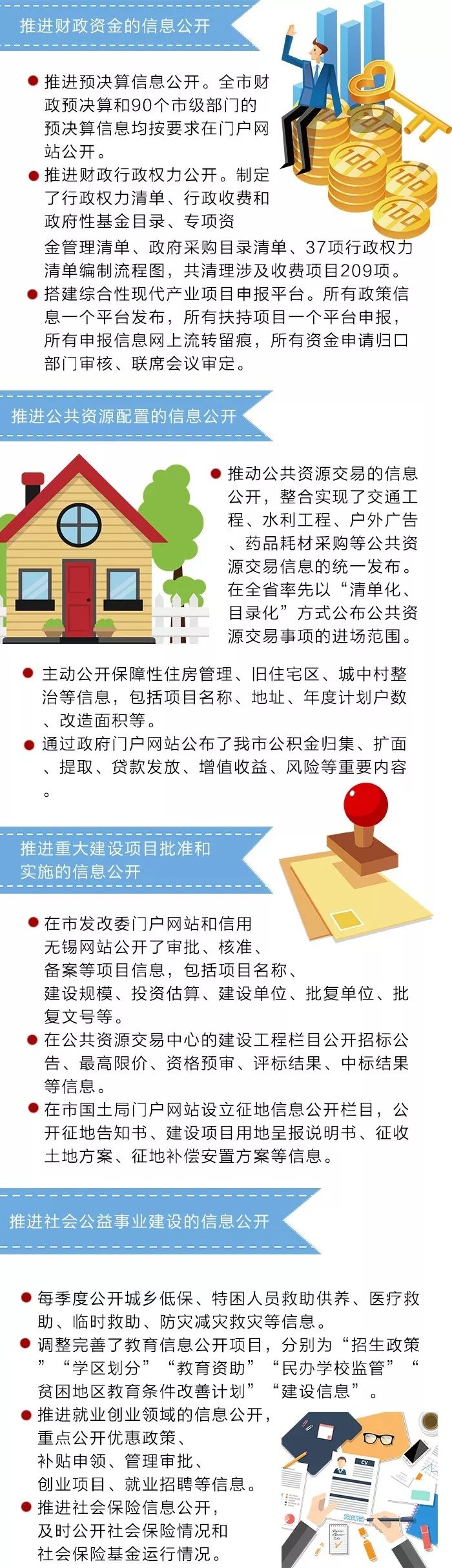 推进财政资金的信息公开

• 推进预决算信息公开。全市财政预决算和90个市级部门的预决算信息均按要求在门户网站公开。
• 推进财政行政权力公开。制定了行政权力清单、行政收费和政府性基金目录、专项资金管理清单、政府采购目录清单、37项行政权力清单编制流程图，共清理涉及收费项目209项。
• 搭建综合性现代产业项目申报平台。所有政策信息一个平台发布，所有扶持项目一个平台申报，所有申报信息网上流转留痕，所有资金申请归口部门审核、联席会议审定。

推进公共资源配置的信息公开

• 推动公共资源交易的信息公开，整合实现了交通工程、水利工程、户外广告、药品耗材采购等公共资源交易信息的统一发布。在全省率先以“清单化、目录化”方式公布公共资源交易事项的进场范围。
• 主动公开保障性住房管理、旧住宅区、城中村整治等信息，包括项目名称、地址、年度计划户数、改造面积等。
• 通过政府门户网站公布了我市公积金归集、扩面、提取、贷款发放、增值收益、风险等重要内容。

推进重大建设项目批准和实施的信息公开

• 在市发改委门户网站和信用无锡网站公开了审批、核准、备案等项目信息，包括项目名称、建设规模、投资估算、建设单位、批复单位、批复文号等。
• 在公共资源交易中心的建设工程栏目公开招标公告、最高限价、资格预审、评标结果、中标结果等信息。
• 在市国土局门户网站设立征地信息公开栏目，公开征地告知书、建设项目用地呈报说明书、征收土地方案、征地补偿安置方案等信息。

推进社会公益事业建设的信息公开

• 每季度公开城乡低保、特困人员救助供养、医疗救助、临时救助、防灾减灾救灾等信息。
• 调整完善了教育信息公开项目，分别为“招生政策”“学区划分”“教育资助”“民办学校监管”“贫困地区教育条件改善计划”“建设信息”。
• 推进就业创业领域的信息公开，重点公开优惠政策、补贴申领、管理审批、创业项目、就业招聘等信息。
• 推进社会保险信息公开，及时公开社会保险情况和社会保险基金运行情况。